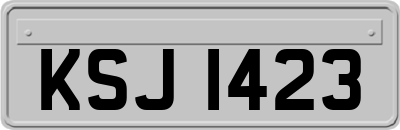 KSJ 1423